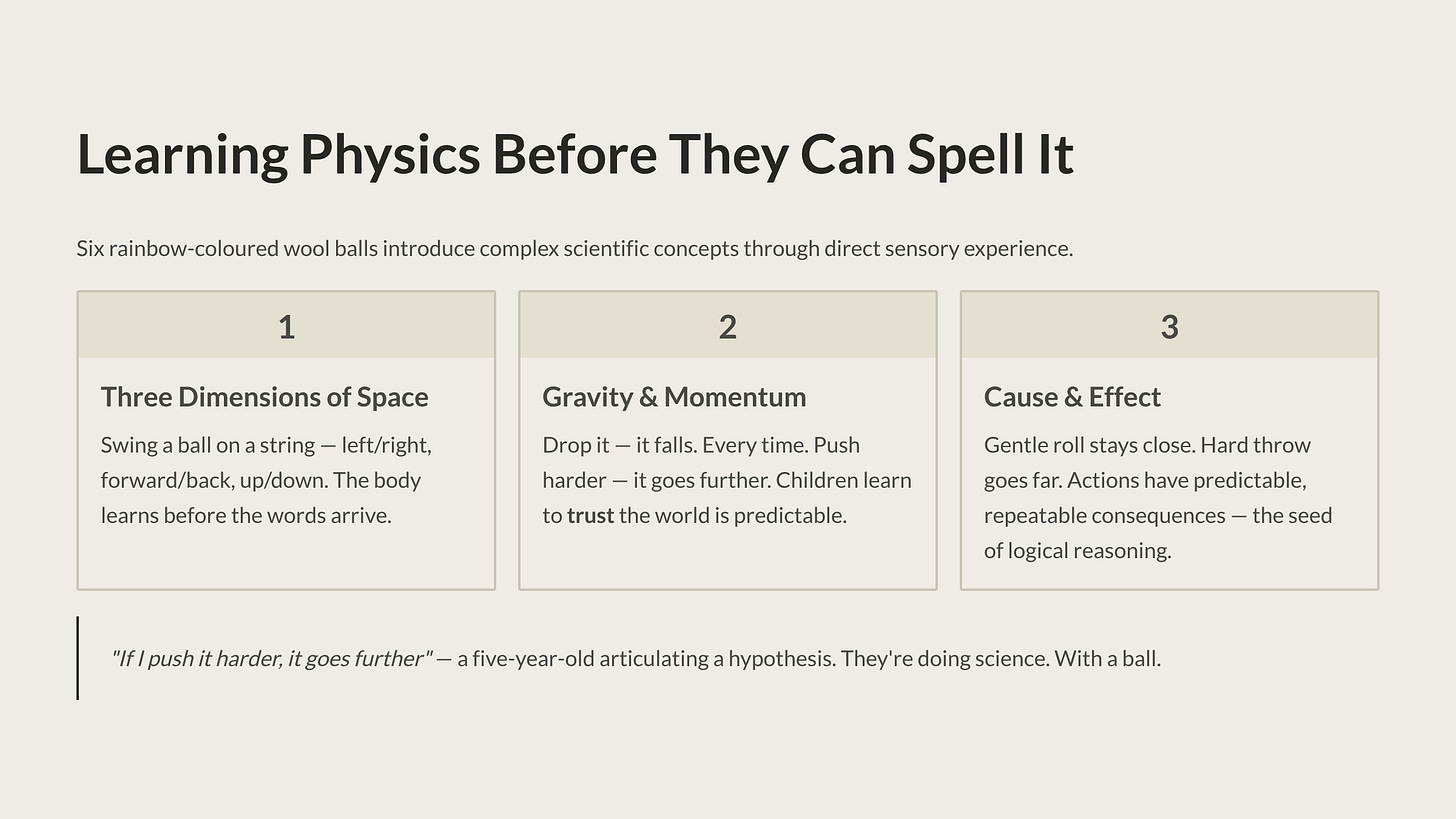 Learning Physics Before They Can Spell It

Six rainbow-coloured wool balls introduce complex scientific concepts through direct sensory experience.

1

Three Dimensions of Space

Swing a ball on a string — left/right, forward/back, up/down. The body learns before the words arrive.

2

Gravity & Momentum

Drop it — it falls. Every time. Push harder — it goes further. Children learn to trust the world is predictable.

3

Cause & Effect

Gentle roll stays close. Hard throw goes far. Actions have predictable, repeatable consequences — the seed of logical reasoning.

"If I push it harder, it goes further" — a five-year-old articulating a hypothesis. They're doing science. With a ball.